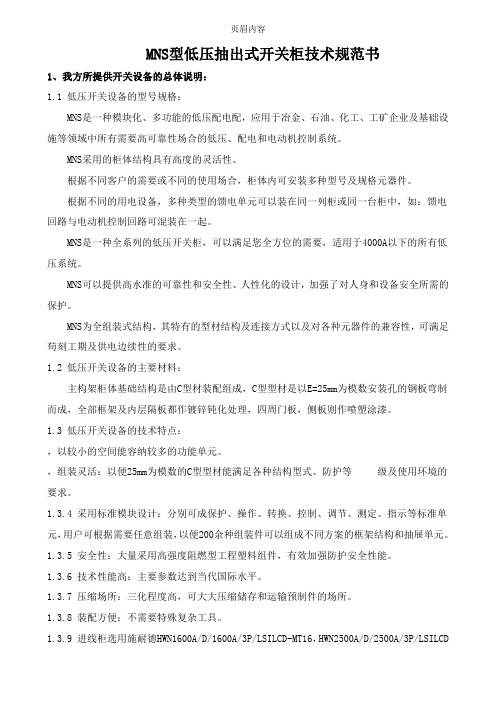 页眉内容

MNS型低压抽出式开关柜技术规范书

1、我方所提供开关设备的总体说明：

1.1 低压开关设备的型号规格：

MNS是一种模块化、多功能的低压配电配，应用于冶金、石油、化工、工矿企业及基础设施等领域中所有需要高可靠性场合的低压、配电和电动机控制系统。

MNS采用的柜体结构具有高度的灵活性。

根据不同客户的需要或不同的使用场合，柜体内可安装多种型号及规格元器件。

根据不同的用电设备，多种类型的馈电单元可以装在同一列柜或同一台柜中，如：馈电回路与电动机控制回路可混装在一起。

MNS是一种全系列的低压开关柜，可以满足您全方位的需要，适用于4000A以下的所有低压系统。

MNS可以提供高水准的可靠性和安全性、人性化的设计，加强了对人身和设备安全所需的保护。

MNS为全组装式结构，其特有的型材结构及连接方式以及对各种元器件的兼容性，可满足苟刻工期及供电边续性的要求。

1.2 低压开关设备的主要材料：

主构架柜体基础结构是由C型材装配组成，C型型材是以E=25mm为模数安装孔的钢板弯制而成，全部框架及内层隔板都作镀锌钝化处理，四周门板，侧板则作喷塑涂漆。

1.3 低压开关设备的技术特点：

，以较小的空间能容纳较多的功能单元。

，组装灵活：以便25mm为模数的C型型材能满足各种结构型式、防护等 级及使用环境的要求。

1.3.4 采用标准模块设计：分别可成保护、操作、转换、控制、调节、测定、指示等标准单元，用户可根据需要任意组装，以便200余种组装件可以组成不同方案的框架结构和抽屉单元。

1.3.5 安全性：大量采用高强度阻燃型工程塑料组件，有效加强防护安全性能。

1.3.6 技术性能高：主要参数达到当代国际水平。

1.3.7 压缩场所：三化程度高，可大大压缩储存和运输预制件的场所。

1.3.8 装配方便：不需要特殊复杂工具。

1.3.9 进线柜选用施耐德HWN1600A/D/1600A/3P/LSILCD-MT16，HWN2500A/D/2500A/3P/LSILCD